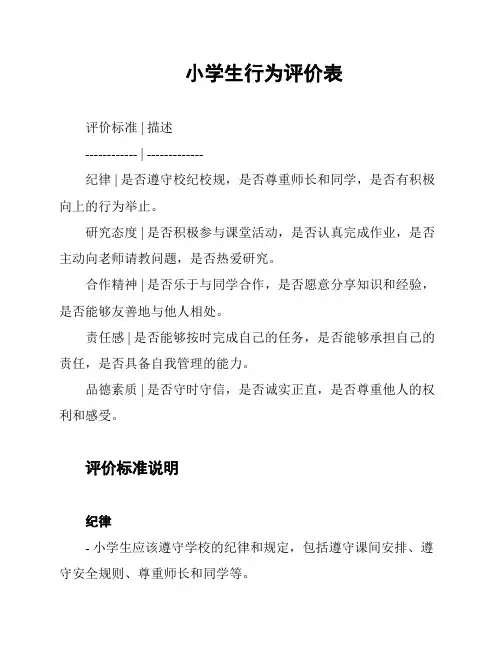 小学生行为评价表

评价标准 | 描述

------------ | -------------

纪律 | 是否遵守校纪校规，是否尊重师长和同学，是否有积极向上的行为举止。

研究态度 | 是否积极参与课堂活动，是否认真完成作业，是否主动向老师请教问题，是否热爱研究。

合作精神 | 是否乐于与同学合作，是否愿意分享知识和经验，是否能够友善地与他人相处。

责任感 | 是否能够按时完成自己的任务，是否能够承担自己的责任，是否具备自我管理的能力。

品德素质 | 是否守时守信，是否诚实正直，是否尊重他人的权利和感受。

评价标准说明

纪律

- 小学生应该遵守学校的纪律和规定，包括遵守课间安排、遵守安全规则、尊重师长和同学等。